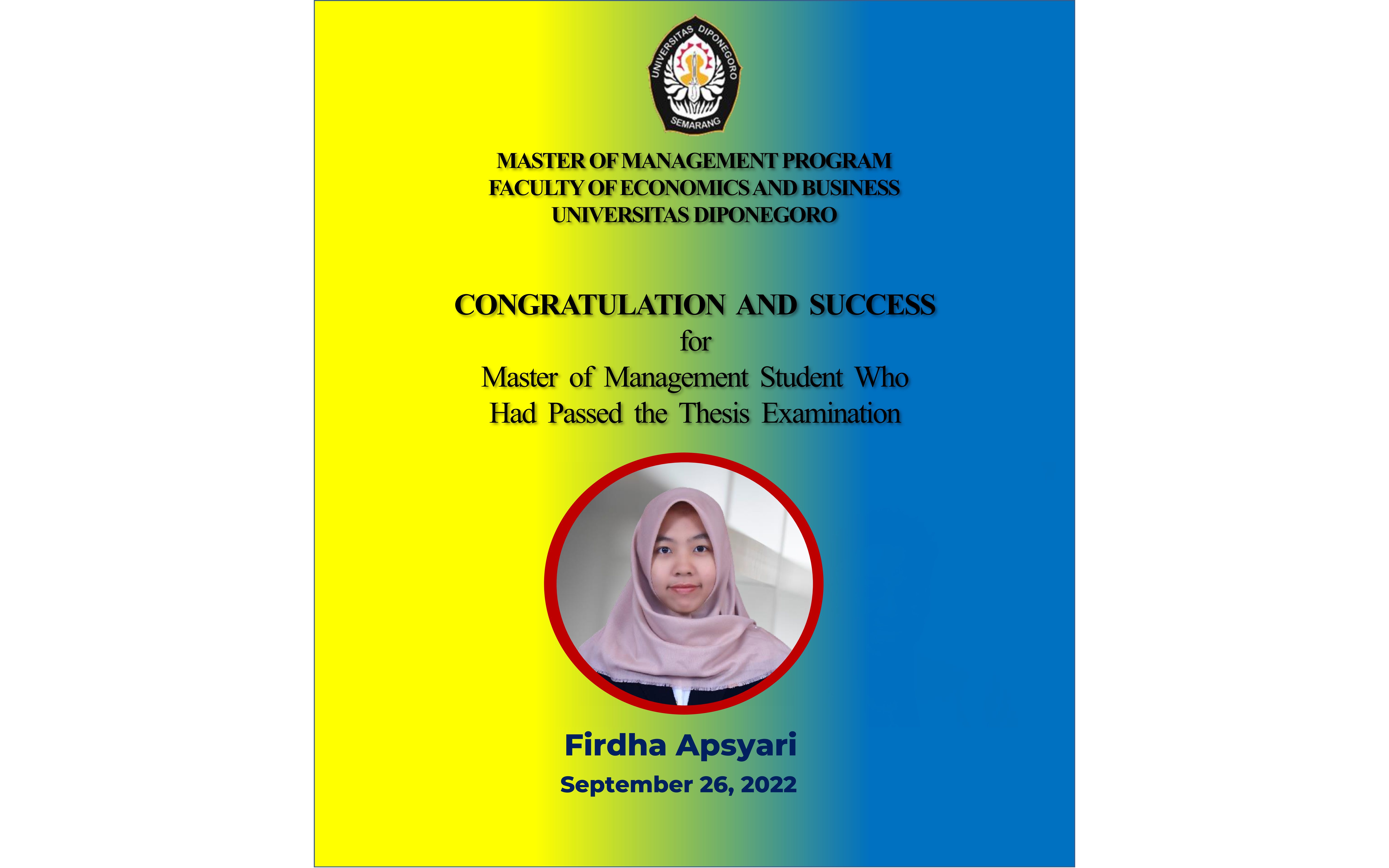 UNIVERSITAS DIPONEGORO
SEMARANG

MASTER OF MANAGEMENT PROGRAM
FACULTY OF ECONOMICS AND BUSINESS
UNIVERSITAS DIPONEGORO

CONGRATULATION AND SUCCESS
for
Master of Management Student Who
Had Passed the Thesis Examination

Firdha Apsyari
September 26, 2022